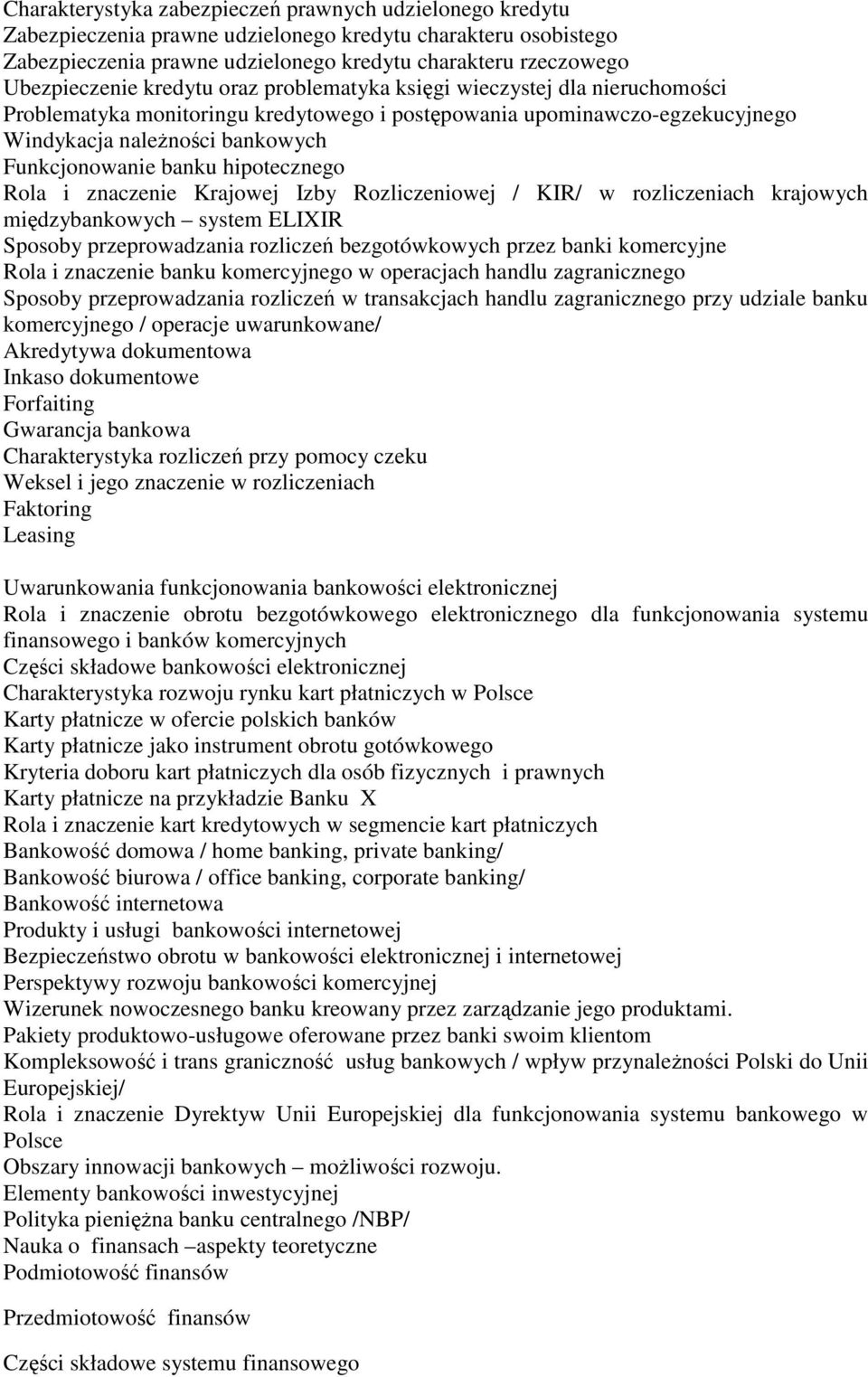 Charakterystyka zabezpieczeń prawnych udzielonego kredytu
Zabezpieczenia prawne udzielonego kredytu charakteru osobistego
Zabezpieczenia prawne udzielonego kredytu charakteru rzeczowego
Ubezpieczenie kredytu oraz problematyka księgi wieczystej dla nieruchomości
Problematyka monitoringu kredytowego i postępowania upominawczo-egzekucyjnego
Windykacja należności bankowych
Funkcjonowanie banku hipotecznego
Rola i znaczenie Krajowej Izby Rozliczeniowej / KIR/ w rozliczeniach krajowych międzybankowych – system ELIXIR
Sposoby przeprowadzania rozliczeń bezgotówkowych przez banki komercyjne
Rola i znaczenie banku komercyjnego w operacjach handlu zagranicznego
Sposoby przeprowadzania rozliczeń w transakcjach handlu zagranicznego przy udziale banku komercyjnego / operacje uwarunkowane/
Akredytywa dokumentowa
Inkaso dokumentowe
Forfaiting
Gwarancja bankowa
Charakterystyka rozliczeń przy pomocy czeku
Weksel i jego znaczenie w rozliczeniach
Faktoring
Leasing

Uwarunkowania funkcjonowania bankowości elektronicznej
Rola i znaczenie obrotu bezgotówkowego elektronicznego dla funkcjonowania systemu finansowego i banków komercyjnych
Części składowe bankowości elektronicznej
Charakterystyka rozwoju rynku kart płatniczych w Polsce
Karty płatnicze w ofercie polskich banków
Karty płatnicze jako instrument obrotu gotówkowego
Kryteria doboru kart płatniczych dla osób fizycznych i prawnych
Karty płatnicze na przykładzie Banku X
Rola i znaczenie kart kredytowych w segmencie kart płatniczych
Bankowość domowa / home banking, private banking/
Bankowość biurowa / office banking, corporate banking/
Bankowość internetowa
Produkty i usługi bankowości internetowej
Bezpieczeństwo obrotu w bankowości elektronicznej i internetowej
Perspektywy rozwoju bankowości komercyjnej
Wizerunek nowoczesnego banku kreowany przez zarządzanie jego produktami.
Pakiety produktowo-usługowe oferowane przez banki swoim klientom
Kompleksowość i trans graniczność usług bankowych / wpływ przynależności Polski do Unii Europejskiej/
Rola i znaczenie Dyrektyw Unii Europejskiej dla funkcjonowania systemu bankowego w Polsce
Obszary innowacji bankowych – możliwości rozwoju.
Elementy bankowości inwestycyjnej
Polityka pieniężna banku centralnego /NBP/
Nauka o finansach –aspekty teoretyczne
Podmiotowość finansów

Przedmiotowość finansów

Części składowe systemu finansowego